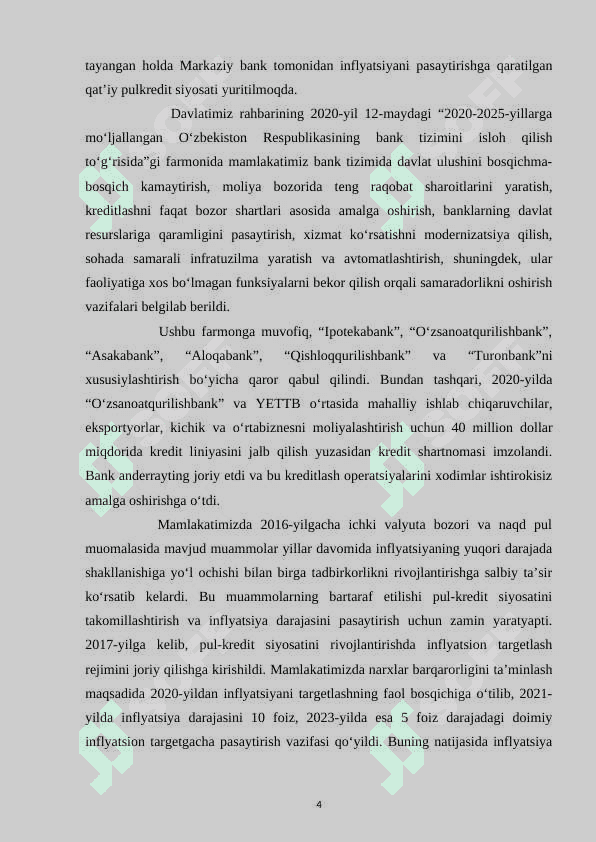 tayangan holda Markaziy bank tomonidan inflyatsiyani pasaytirishga qaratilgan qat’iy pulkredit siyosati yuritilmoqda.

Davlatimiz rahbarining 2020-yil 12-maydagi “2020-2025-yillarga mo‘ljallangan O‘zbekiston Respublikasining bank tizimini isloh qilish to‘g‘risida”gi farmonida mamlakatimiz bank tizimida davlat ulushini bosqichma-bosqich kamaytirish, moliya bozorida teng raqobat sharoitlarini yaratish, kreditlashni faqat bozor shartlari asosida amalga oshirish, banklarning davlat resurslariga qaramligini pasaytirish, xizmat ko‘rsatishni modernizatsiya qilish, sohada samarali infratuzilma yaratish va avtomatlashtirish, shuningdek, ular faoliyatiga xos bo‘lmagan funksiyalarni bekor qilish orqali samaradorlikni oshirish vazifalari belgilab berildi.

Ushbu farmonga muvofiq, “Ipotekabank”, “O‘zsanoatqurilishbank”, “Asakabank”, “Aloqabank”, “Qishloqqurilishbank” va “Turonbank”ni xususiylashtirish bo‘yicha qaror qabul qilindi. Bundan tashqari, 2020-yilda “O‘zsanoatqurilishbank” va YETTB o‘rtasida mahalliy ishlab chiqaruvchilar, eksportyorlar, kichik va o‘rtabiznesni moliyalashtirish uchun 40 million dollar miqdorida kredit liniyasini jalb qilish yuzasidan kredit shartnomasi imzolandi. Bank anderrayting joriy etdi va bu kreditlash operatsiyalarini xodimlar ishtirokisiz amalga oshirishga o‘tdi.

Mamlakatimizda 2016-yilgacha ichki valyuta bozori va naqd pul muomalasida mavjud muammolar yillar davomida inflyatsiyaning yuqori darajada shakllanishiga yo‘l ochishi bilan birga tadbirkorlikni rivojlantirishga salbiy ta’sir ko‘rsatib kelardi. Bu muammolarning bartaraf etilishi pul-kredit siyosatini takomillashtirish va inflyatsiya darajasini pasaytirish uchun zamin yaratyapti. 2017-yilga kelib, pul-kredit siyosatini rivojlantirishda inflyatsion targetlash rejimini joriy qilishga kirishildi. Mamlakatimizda narxlar barqarorligini ta’minlash maqsadida 2020-yildan inflyatsiyani targetlashning faol bosqichiga o‘tilib, 2021-yilda inflyatsiya darajasini 10 foiz, 2023-yilda esa 5 foiz darajadagi doimiy inflyatsion targetgacha pasaytirish vazifasi qo‘yildi. Buning natijasida inflyatsiya

4